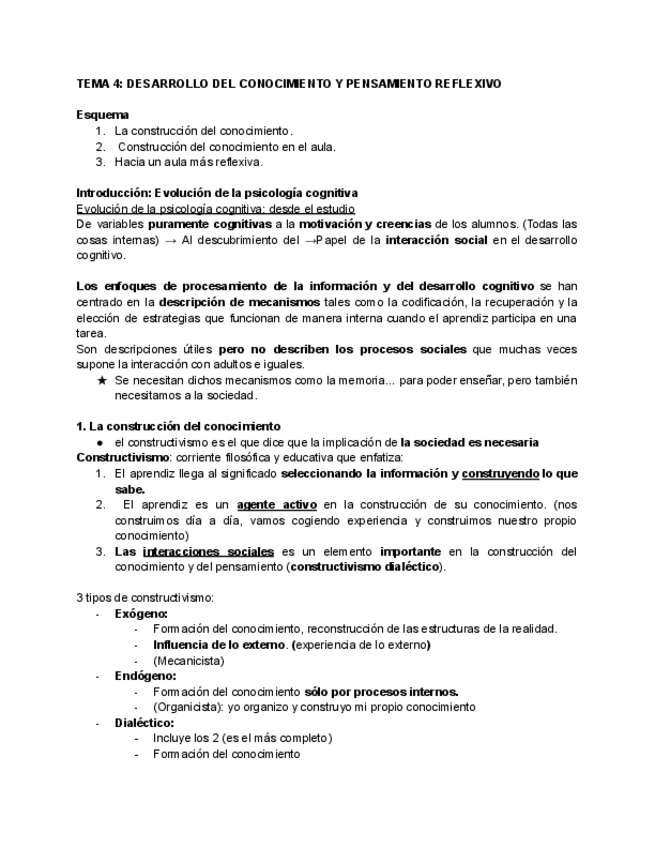 TEMA 4: DESARROLLO DEL CONOCIMIENTO Y PENSAMIENTO REFLEXIVO

Esquema
1. La construcción del conocimiento.
2. Construcción del conocimiento en el aula.
3. Hacia un aula más reflexiva.

Introducción: Evolución de la psicología cognitiva
Evolución de la psicología cognitiva: desde el estudio
De variables puramente cognitivas a la motivación y creencias de los alumnos. (Todas las cosas internas) → Al descubrimiento del →Papel de la interacción social en el desarrollo cognitivo.

Los enfoques de procesamiento de la información y del desarrollo cognitivo se han centrado en la descripción de mecanismos tales como la codificación, la recuperación y la elección de estrategias que funcionan de manera interna cuando el aprendiz participa en una tarea.
Son descripciones útiles pero no describen los procesos sociales que muchas veces supone la interacción con adultos e iguales.
★ Se necesitan dichos mecanismos como la memoria... para poder enseñar, pero también necesitamos a la sociedad.

1. La construcción del conocimiento
● el constructivismo es el que dice que la implicación de la sociedad es necesaria
Constructivismo: corriente filosófica y educativa que enfatiza:
1. El aprendiz llega al significado seleccionando la información y construyendo lo que sabe.
2. El aprendiz es un agente activo en la construcción de su conocimiento. (nos construimos día a día, vamos cogiendo experiencia y construimos nuestro propio conocimiento)
3. Las interacciones sociales es un elemento importante en la construcción del conocimiento y del pensamiento (constructivismo dialéctico).

3 tipos de constructivismo:
- Exógeno:
 - Formación del conocimiento, reconstrucción de las estructuras de la realidad.
 - Influencia de lo externo. (experiencia de lo externo)
 - (Mecanicista)
- Endógeno:
 - Formación del conocimiento sólo por procesos internos.
 - (Organicista): yo organizo y construyo mi propio conocimiento
- Dialéctico:
 - Incluye los 2 (es el más completo)
 - Formación del conocimiento